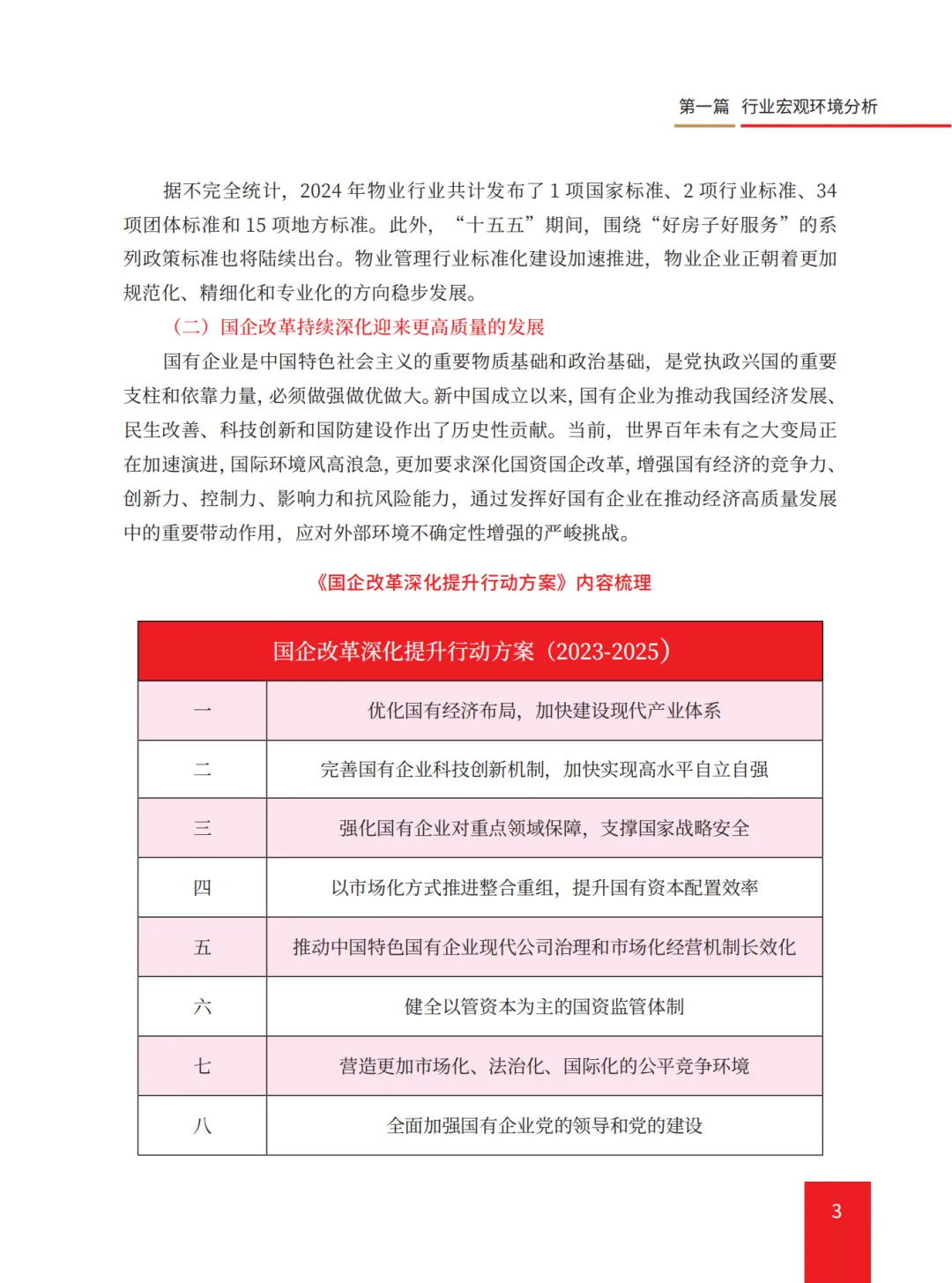 第一篇 行业宏观环境分析

据不完全统计，2024 年物业行业共计发布了 1 项国家标准、2 项行业标准、34 项团体标准和 15 项地方标准。此外，“十五五”期间，围绕“好房子好服务”的系列政策标准也将陆续出台。物业管理行业标准化建设加速推进，物业企业正朝着更加规范化、精细化和专业化的方向稳步发展。

（二）国企改革持续深化迎来更高质量的发展

国有企业是中国特色社会主义的重要物质基础和政治基础，是党执政兴国的重要支柱和依靠力量，必须做强做优做大。新中国成立以来，国有企业为推动我国经济发展、民生改善、科技创新和国防建设作出了历史性贡献。当前，世界百年未有之大变局正在加速演进，国际环境风高浪急，更加要求深化国资国企改革，增强国有经济的竞争力、创新力、控制力、影响力和抗风险能力，通过发挥好国有企业在推动经济高质量发展中的重要带动作用，应对外部环境不确定性增强的严峻挑战。

《国企改革深化提升行动方案》内容梳理

| 国企改革深化提升行动方案（2023-2025） | |
|---|---|
| 一 | 优化国有经济布局，加快建设现代产业体系 |
| 二 | 完善国有企业科技创新机制，加快实现高水平自立自强 |
| 三 | 强化国有企业对重点领域保障，支撑国家战略安全 |
| 四 | 以市场化方式推进整合重组，提升国有资本配置效率 |
| 五 | 推动中国特色国有企业现代公司治理和市场化经营机制长效化 |
| 六 | 健全以管资本为主的国资监管体制 |
| 七 | 营造更加市场化、法治化、国际化的公平竞争环境 |
| 八 | 全面加强国有企业党的领导和党的建设 |

3